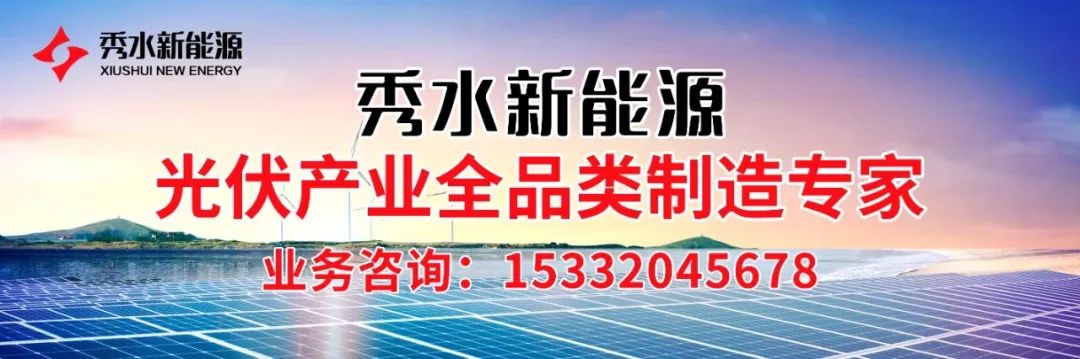 秀水新能源
XIUSHUI NEW ENERGY

秀水新能源
光伏产业全品类制造专家
业务咨询：15332045678